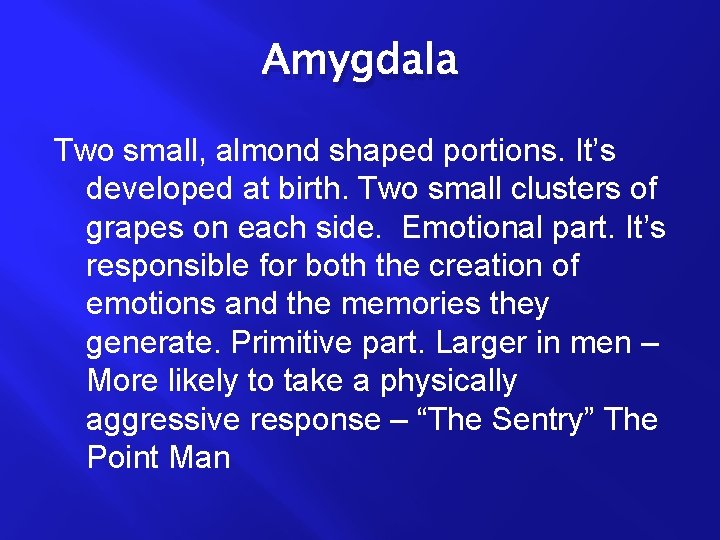 Amygdala

Two small, almond shaped portions. It’s developed at birth. Two small clusters of grapes on each side.  Emotional part. It’s responsible for both the creation of emotions and the memories they generate. Primitive part. Larger in men – More likely to take a physically aggressive response – “The Sentry” The Point Man